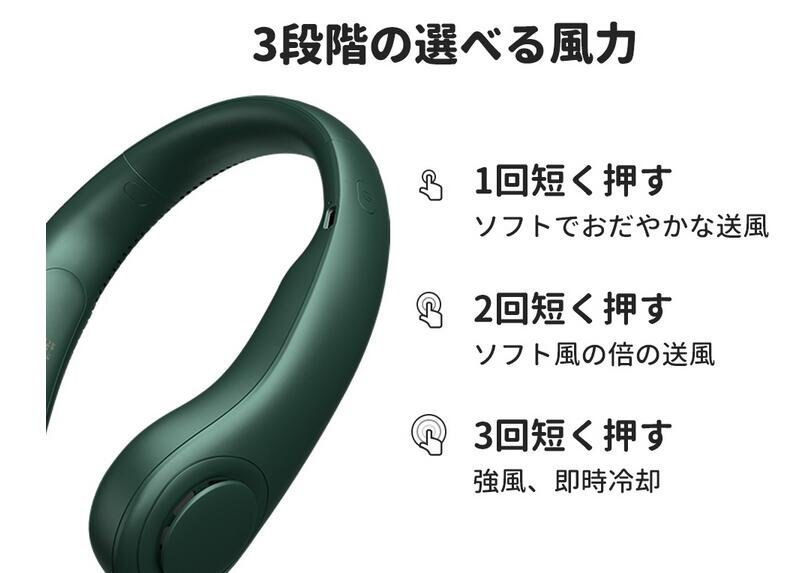 3段階の選べる風力

1回短く押す
ソフトでおだやかな送風

2回短く押す
ソフト風の倍の送風

3回短く押す
強風、即時冷却